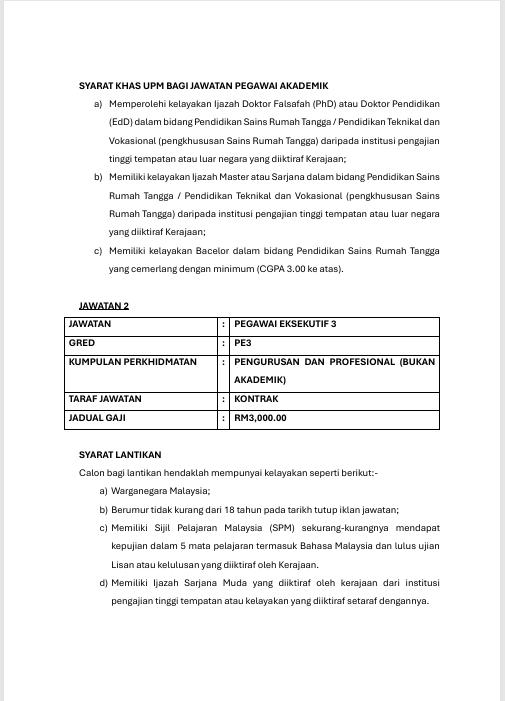 SYARAT KHAS UPM BAGI JAWATAN PEGAWAI AKADEMIK

a) Memperolehi kelayakan Ijazah Doktor Falsafah (PhD) atau Doktor Pendidikan (EdD) dalam bidang Pendidikan Sains Rumah Tangga / Pendidikan Teknikal dan Vokasional (pengkhususan Sains Rumah Tangga) daripada institusi pengajian tinggi tempatan atau luar negara yang diiktiraf Kerajaan;

b) Memiliki kelayakan Ijazah Master atau Sarjana dalam bidang Pendidikan Sains Rumah Tangga / Pendidikan Teknikal dan Vokasional (pengkhususan Sains Rumah Tangga) daripada institusi pengajian tinggi tempatan atau luar negara yang diiktiraf Kerajaan;

c) Memiliki kelayakan Bacelor dalam bidang Pendidikan Sains Rumah Tangga yang cemerlang dengan minimum (CGPA 3.00 ke atas).

JAWATAN 2

| JAWATAN | : | PEGAWAI EKSEKUTIF 3 |
|---|---|---|
| GRED | : | PE3 |
| KUMPULAN PERKHIDMATAN | : | PENGURUSAN DAN PROFESIONAL (BUKAN AKADEMIK) |
| TARAF JAWATAN | : | KONTRAK |
| JADUAL GAJI | : | RM3,000.00 |

SYARAT LANTIKAN

Calon bagi lantikan hendaklah mempunyai kelayakan seperti berikut:-

a) Warganegara Malaysia;

b) Berumur tidak kurang dari 18 tahun pada tarikh tutup iklan jawatan;

c) Memiliki Sijil Pelajaran Malaysia (SPM) sekurang-kurangnya mendapat kepujian dalam 5 mata pelajaran termasuk Bahasa Malaysia dan lulus ujian Lisan atau kelulusan yang diiktiraf oleh Kerajaan.

d) Memiliki Ijazah Sarjana Muda yang diiktiraf oleh kerajaan dari institusi pengajian tinggi tempatan atau kelayakan yang diiktiraf setaraf dengannya.